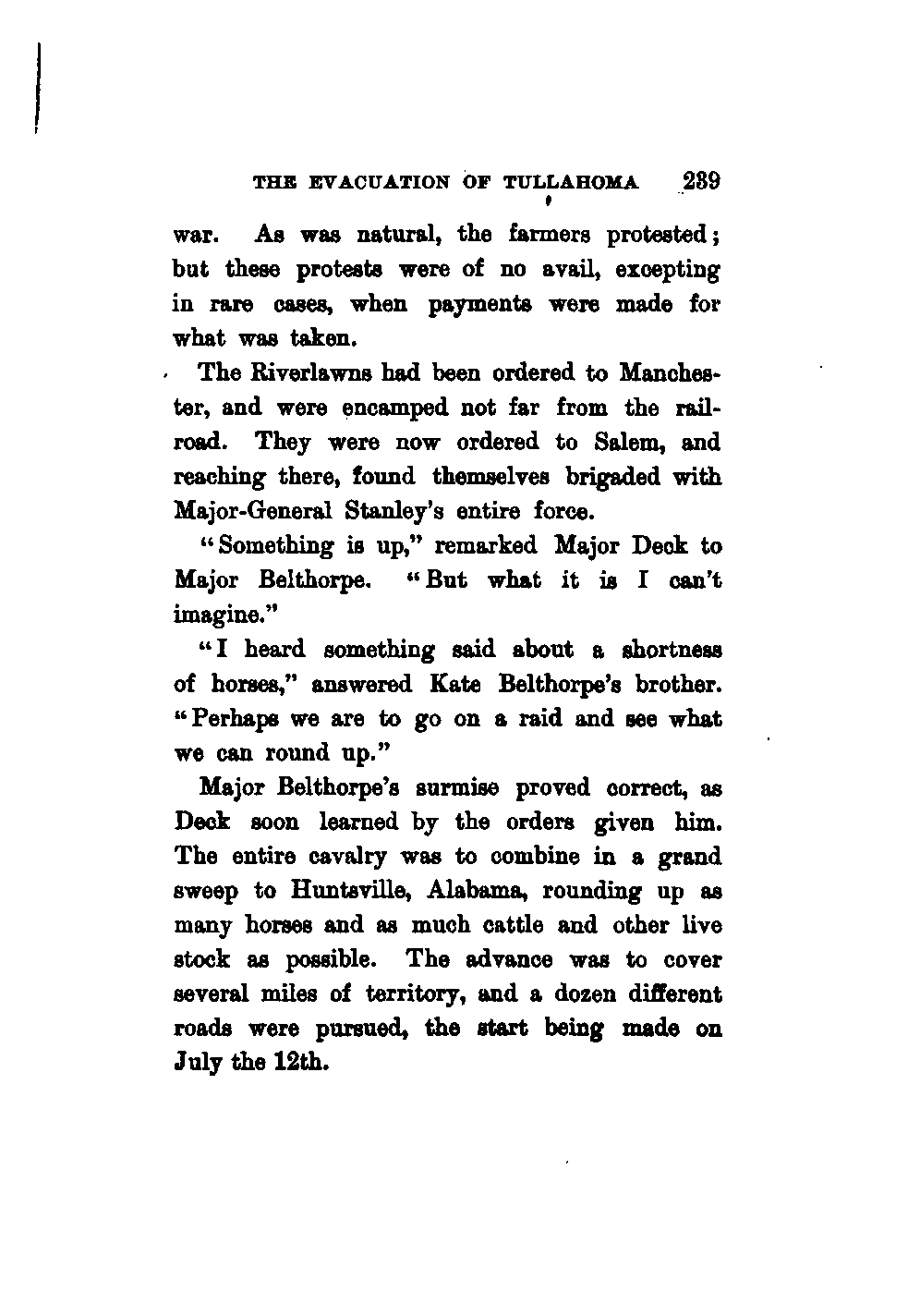 THE EVACUATION OF TULLAHOMA 239

war. As was natural, the farmers protested; but these protests were of no avail, excepting in rare cases, when payments were made for what was taken.

The Riverlawns had been ordered to Manchester, and were encamped not far from the railroad. They were now ordered to Salem, and reaching there, found themselves brigaded with Major-General Stanley's entire force.

"Something is up," remarked Major Deck to Major Belthorpe. "But what it is I can't imagine."

"I heard something said about a shortness of horses," answered Kate Belthorpe's brother. "Perhaps we are to go on a raid and see what we can round up."

Major Belthorpe's surmise proved correct, as Deck soon learned by the orders given him. The entire cavalry was to combine in a grand sweep to Huntsville, Alabama, rounding up as many horses and as much cattle and other live stock as possible. The advance was to cover several miles of territory, and a dozen different roads were pursued, the start being made on July the 12th.